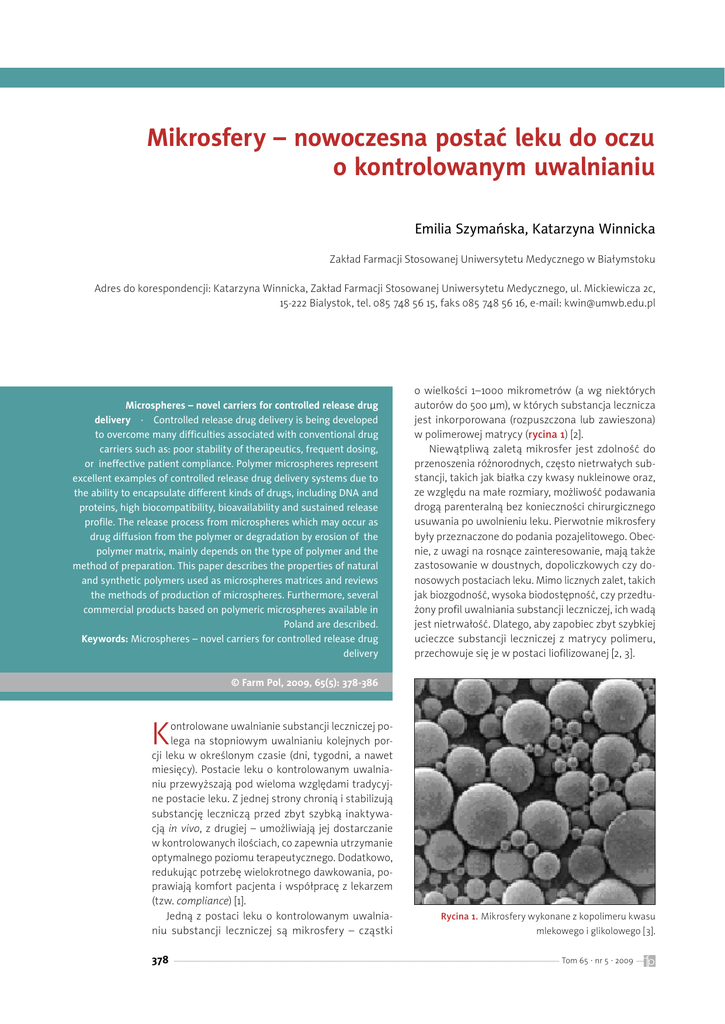 Mikrosfery – nowoczesna postać leku do oczu o kontrolowanym uwalnianiu

Emilia Szymańska, Katarzyna Winnicka

Zakład Farmacji Stosowanej Uniwersytetu Medycznego w Białymstoku

Adres do korespondencji: Katarzyna Winnicka, Zakład Farmacji Stosowanej Uniwersytetu Medycznego, ul. Mickiewicza 2c, 15-222 Białystok, tel. 085 748 56 15, faks 085 748 56 16, e-mail: kwin@umwb.edu.pl

Microspheres – novel carriers for controlled release drug delivery · Controlled release drug delivery is being developed to overcome many difficulties associated with conventional drug carriers such as: poor stability of therapeutics, frequent dosing, or ineffective patient compliance. Polymer microspheres represent excellent examples of controlled release drug delivery systems due to the ability to encapsulate different kinds of drugs, including DNA and proteins, high biocompatibility, bioavailability and sustained release profile. The release process from microspheres which may occur as drug diffusion from the polymer or degradation by erosion of the polymer matrix, mainly depends on the type of polymer and the method of preparation. This paper describes the properties of natural and synthetic polymers used as microspheres matrices and reviews the methods of production of microspheres. Furthermore, several commercial products based on polymeric microspheres available in Poland are described.
Keywords: Microspheres – novel carriers for controlled release drug delivery

© Farm Pol, 2009, 65(5): 378-386

Kontrolowane uwalnianie substancji leczniczej polega na stopniowym uwalnianiu kolejnych porcji leku w określonym czasie (dni, tygodni, a nawet miesięcy). Postacie leku o kontrolowanym uwalnianiu przewyższają pod wieloma względami tradycyjne postacie leku. Z jednej strony chronią i stabilizują substancję leczniczą przed zbyt szybką inaktywacją in vivo, z drugiej – umożliwiają jej dostarczanie w kontrolowanych ilościach, co zapewnia utrzymanie optymalnego poziomu terapeutycznego. Dodatkowo, redukując potrzebę wielokrotnego dawkowania, poprawiają komfort pacjenta i współpracę z lekarzem (tzw. compliance) [1].

Jedną z postaci leku o kontrolowanym uwalnianiu substancji leczniczej są mikrosfery – cząstki o wielkości 1–1000 mikrometrów (a wg niektórych autorów do 500 μm), w których substancja lecznicza jest inkorporowana (rozpuszczona lub zawieszona) w polimerowej matrycy (rycina 1) [2].

Niewątpliwą zaletą mikrosfer jest zdolność do przenoszenia różnorodnych, często nietrwałych substancji, takich jak białka czy kwasy nukleinowe oraz, ze względu na małe rozmiary, możliwość podawania drogą parenteralną bez konieczności chirurgicznego usuwania po uwolnieniu leku. Pierwotnie mikrosfery były przeznaczone do podania pozajelitowego. Obecnie, z uwagi na rosnące zainteresowanie, mają także zastosowanie w doustnych, dopoliczkowych czy donosowych postaciach leku. Mimo licznych zalet, takich jak biozgodność, wysoka biodostępność, czy przedłużony profil uwalniania substancji leczniczej, ich wadą jest nietrwałość. Dlatego, aby zapobiec zbyt szybkiej ucieczce substancji leczniczej z matrycy polimeru, przechowuje się je w postaci liofilizowanej [2, 3].

Rycina 1. Mikrosfery wykonane z kopolimeru kwasu mlekowego i glikolowego [3].

378

Tom 65 · nr 5 · 2009